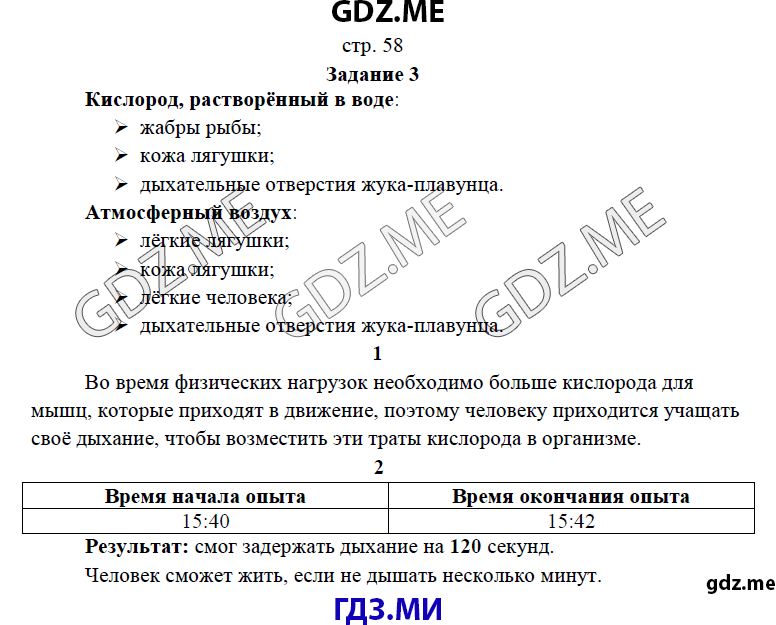 GDZ.ME

стр. 58

Задание 3

Кислород, растворённый в воде:

➢ жабры рыбы;
➢ кожа лягушки;
➢ дыхательные отверстия жука-плавунца.

Атмосферный воздух:

➢ лёгкие лягушки;
➢ кожа лягушки;
➢ лёгкие человека;
➢ дыхательные отверстия жука-плавунца.

GDZ.ME GDZ.ME GDZ.ME

1

Во время физических нагрузок необходимо больше кислорода для мышц, которые приходят в движение, поэтому человеку приходится учащать своё дыхание, чтобы возместить эти траты кислорода в организме.

2

| Время начала опыта | Время окончания опыта |
|---|---|
| 15:40 | 15:42 |

Результат: смог задержать дыхание на 120 секунд.

Человек сможет жить, если не дышать несколько минут.

gdz.me

ГДЗ.МИ